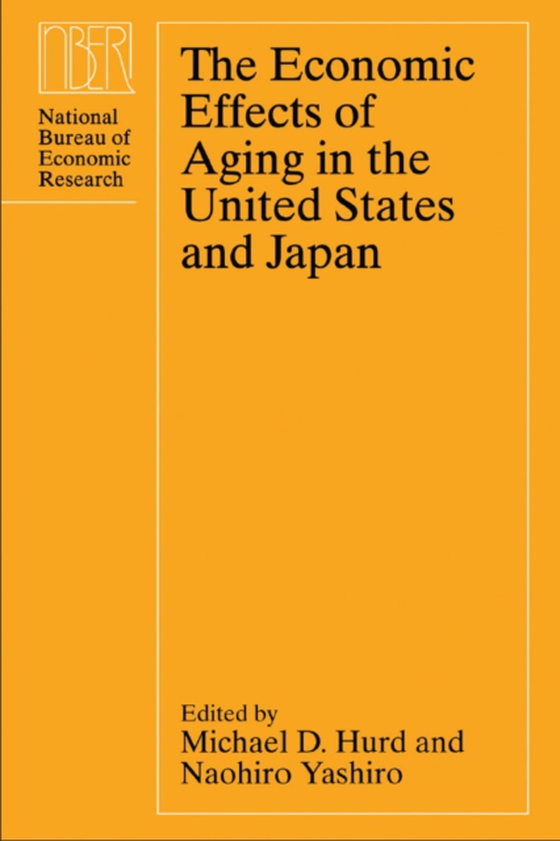 NBER

National Bureau of Economic Research

The Economic Effects of Aging in the United States and Japan

Edited by
Michael D. Hurd and Naohiro Yashiro